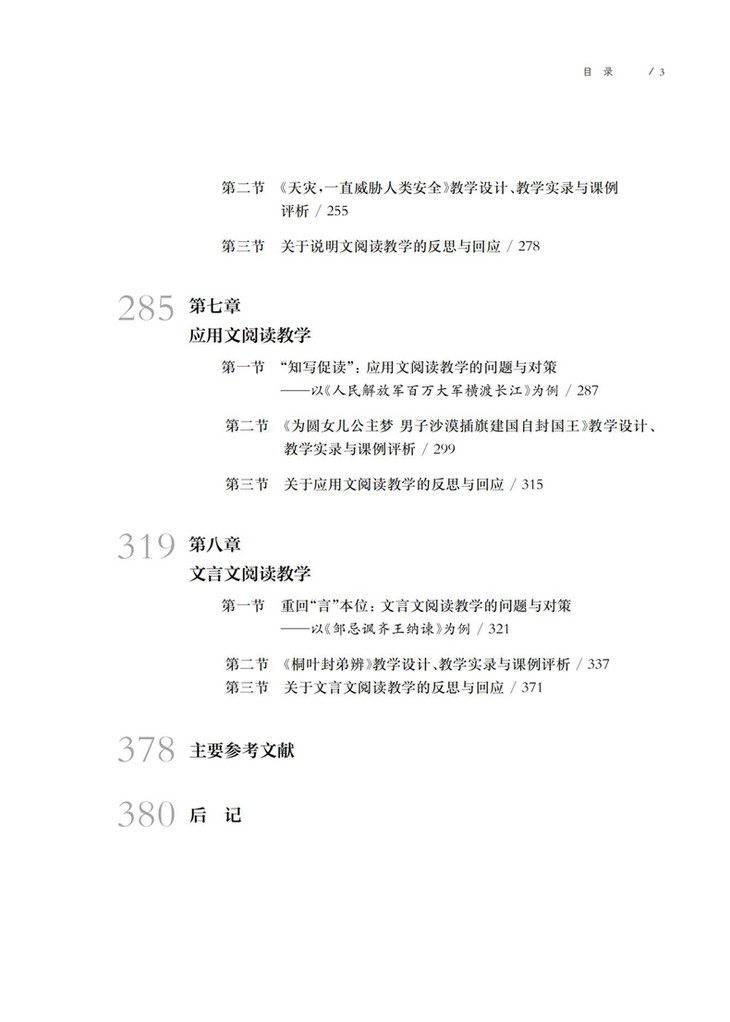 目 录 / 3

第二节 《天灾，一直威胁人类安全》教学设计、教学实录与课例评析 / 255

第三节 关于说明文阅读教学的反思与回应 / 278

285 第七章
应用文阅读教学

第一节 “知写促读”：应用文阅读教学的问题与对策
——以《人民解放军百万大军横渡长江》为例 / 287

第二节 《为圆女儿公主梦 男子沙漠插旗建国自封国王》教学设计、教学实录与课例评析 / 299

第三节 关于应用文阅读教学的反思与回应 / 315

319 第八章
文言文阅读教学

第一节 重回“言”本位：文言文阅读教学的问题与对策
——以《邹忌讽齐王纳谏》为例 / 321

第二节 《桐叶封弟辨》教学设计、教学实录与课例评析 / 337

第三节 关于文言文阅读教学的反思与回应 / 371

378 主要参考文献

380 后 记